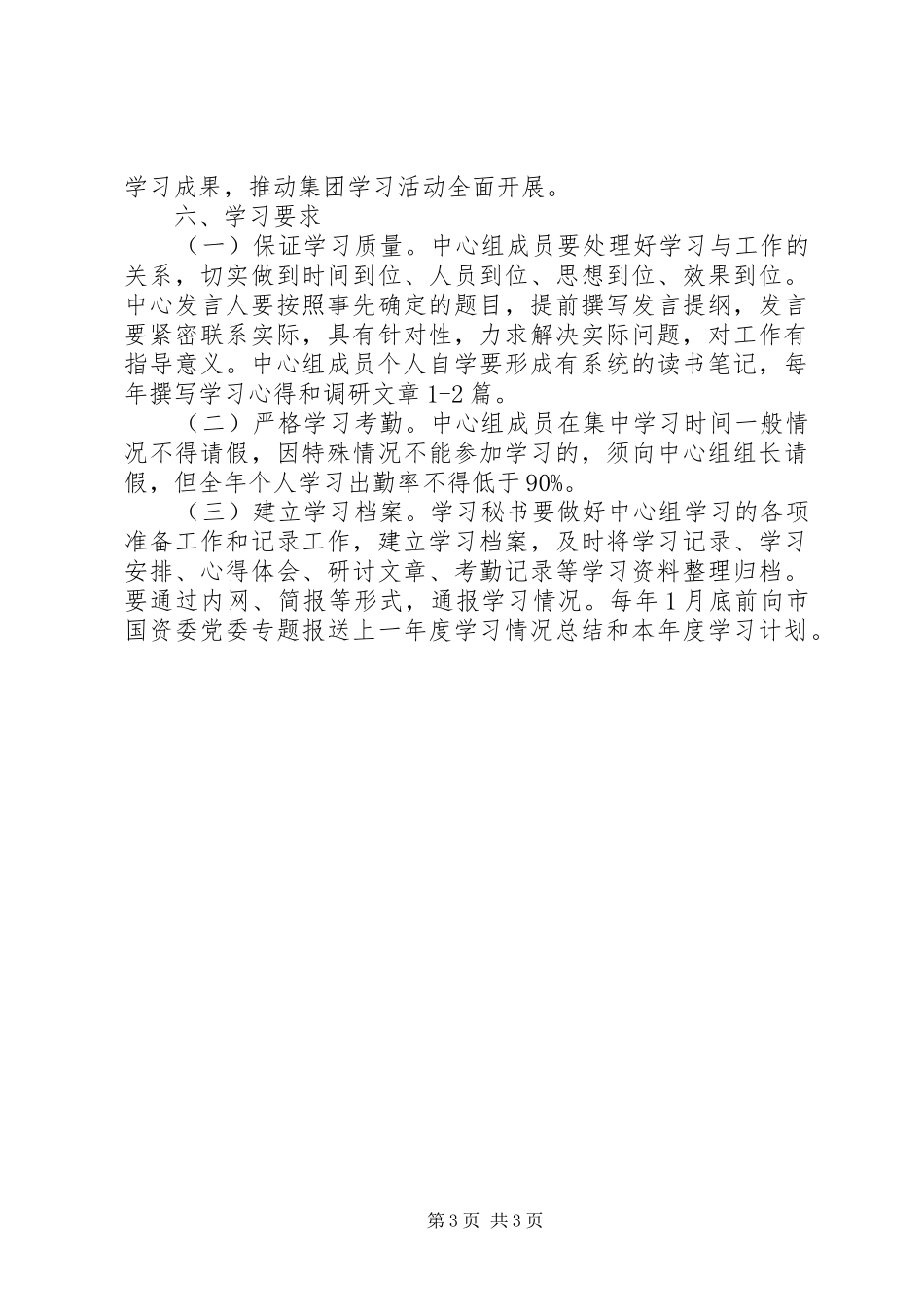 学习成果，推动集团学习活动全面开展。

六、学习要求

（一）保证学习质量。中心组成员要处理好学习与工作的关系，切实做到时间到位、人员到位、思想到位、效果到位。中心发言人要按照事先确定的题目，提前撰写发言提纲，发言要紧密联系实际，具有针对性，力求解决实际问题，对工作有指导意义。中心组成员个人自学要形成有系统的读书笔记，每年撰写学习心得和调研文章1-2篇。

（二）严格学习考勤。中心组成员在集中学习时间一般情况不得请假，因特殊情况不能参加学习的，须向中心组组长请假，但全年个人学习出勤率不得低于90%。

（三）建立学习档案。学习秘书要做好中心组学习的各项准备工作和记录工作，建立学习档案，及时将学习记录、学习安排、心得体会、研讨文章、考勤记录等学习资料整理归档。要通过内网、简报等形式，通报学习情况。每年1月底前向市国资委党委专题报送上一年度学习情况总结和本年度学习计划。

第3页 共3页